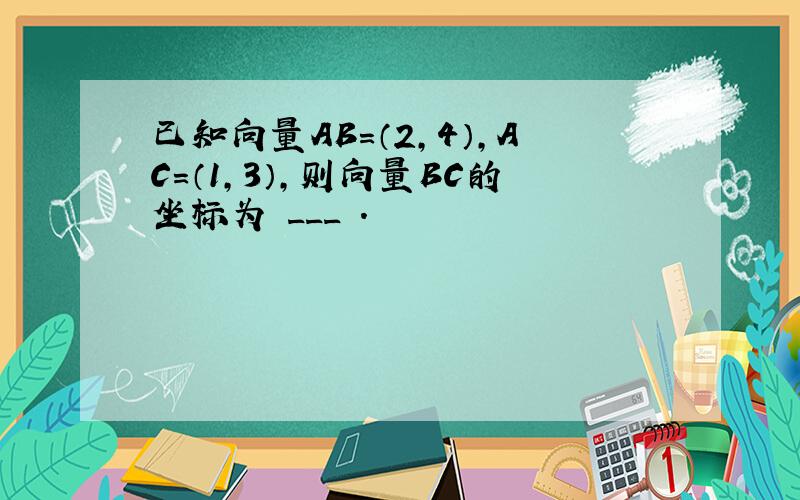 已知向量AB=(2,4),AC=(1,3),则向量BC的坐标为 ___ .